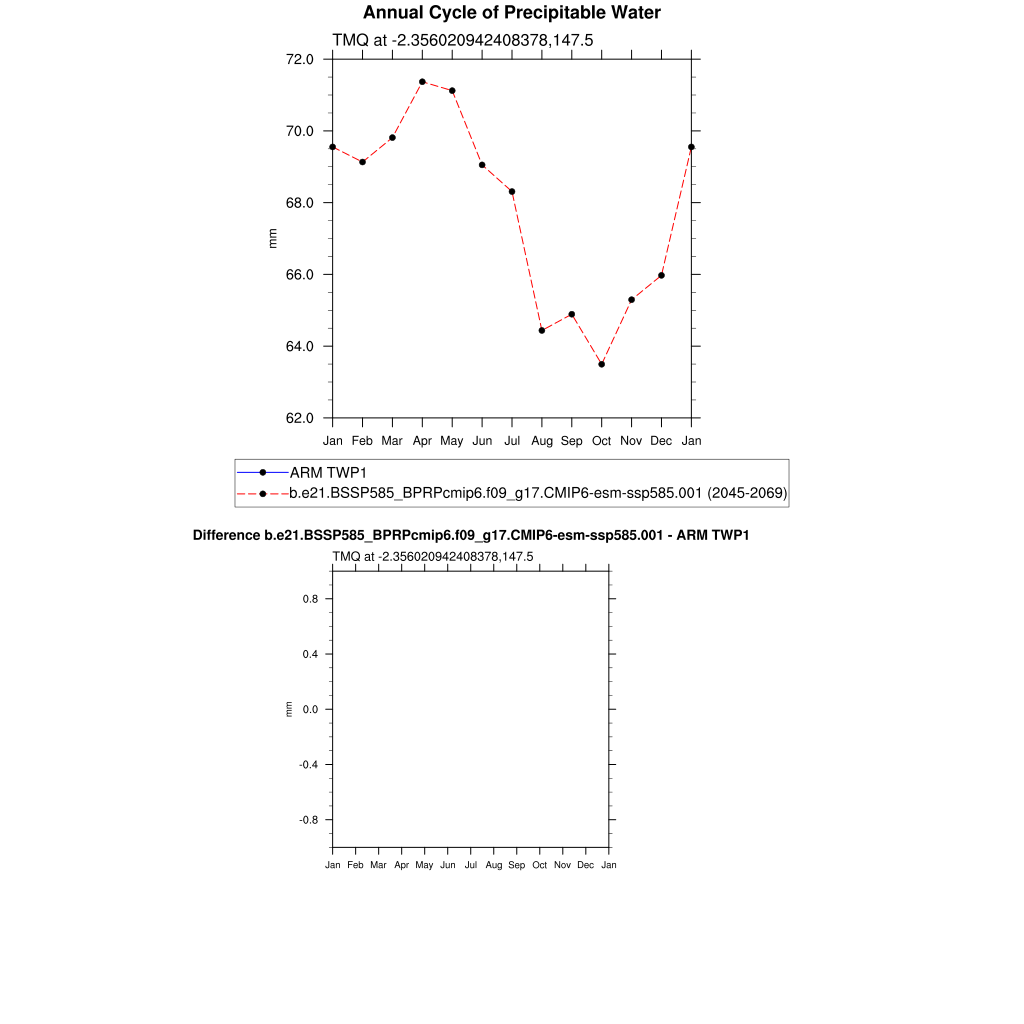 Annual Cycle of Precipitable Water

TMQ at -2.356020942408378,147.5

72.0
70.0
68.0
66.0
64.0
62.0

mm

Jan Feb Mar Apr May Jun Jul Aug Sep Oct Nov Dec Jan

ARM TWP1
b.e21.BSSP585_BPRPcmip6.f09_g17.CMIP6-esm-ssp585.001 (2045-2069)

Difference b.e21.BSSP585_BPRPcmip6.f09_g17.CMIP6-esm-ssp585.001 - ARM TWP1

TMQ at -2.356020942408378,147.5

0.8
0.4
0.0
-0.4
-0.8

mm

Jan Feb Mar Apr May Jun Jul Aug Sep Oct Nov Dec Jan